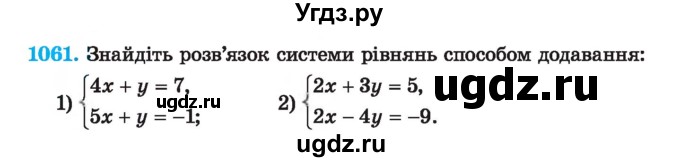 Угдз.ру

1061. Знайдіть розв'язок системи рівнянь способом додавання:

1) $\begin{cases} 4x + y = 7, \\ 5x + y = -1; \end{cases}$ ugdz.ru 2) $\begin{cases} 2x + 3y = 5, \\ 2x - 4y = -9. \end{cases}$ ugdz.ru

ugdz.ru